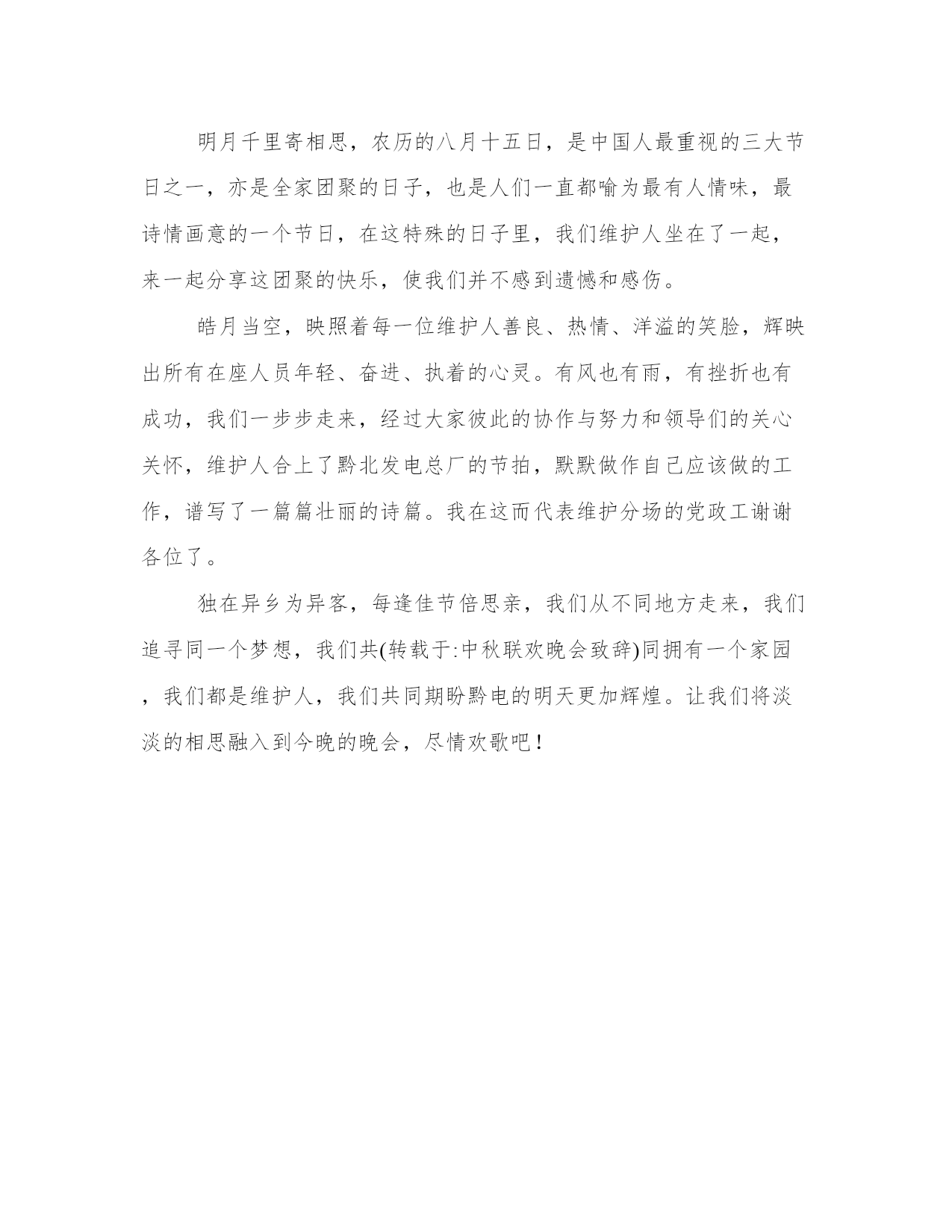 明月千里寄相思，农历的八月十五日，是中国人最重视的三大节日之一，亦是全家团聚的日子，也是人们一直都喻为最有人情味，最诗情画意的一个节日，在这特殊的日子里，我们维护人坐在了一起，来一起分享这团聚的快乐，使我们并不感到遗憾和感伤。

皓月当空，映照着每一位维护人善良、热情、洋溢的笑脸，辉映出所有在座人员年轻、奋进、执着的心灵。有风也有雨，有挫折也有成功，我们一步步走来，经过大家彼此的协作与努力和领导们的关心关怀，维护人合上了黔北发电总厂的节拍，默默做作自己应该做的工作，谱写了一篇篇壮丽的诗篇。我在这而代表维护分场的党政工谢谢各位了。

独在异乡为异客，每逢佳节倍思亲，我们从不同地方走来，我们追寻同一个梦想，我们共(转载于:中秋联欢晚会致辞)同拥有一个家园，我们都是维护人，我们共同期盼黔电的明天更加辉煌。让我们将淡淡的相思融入到今晚的晚会，尽情欢歌吧！